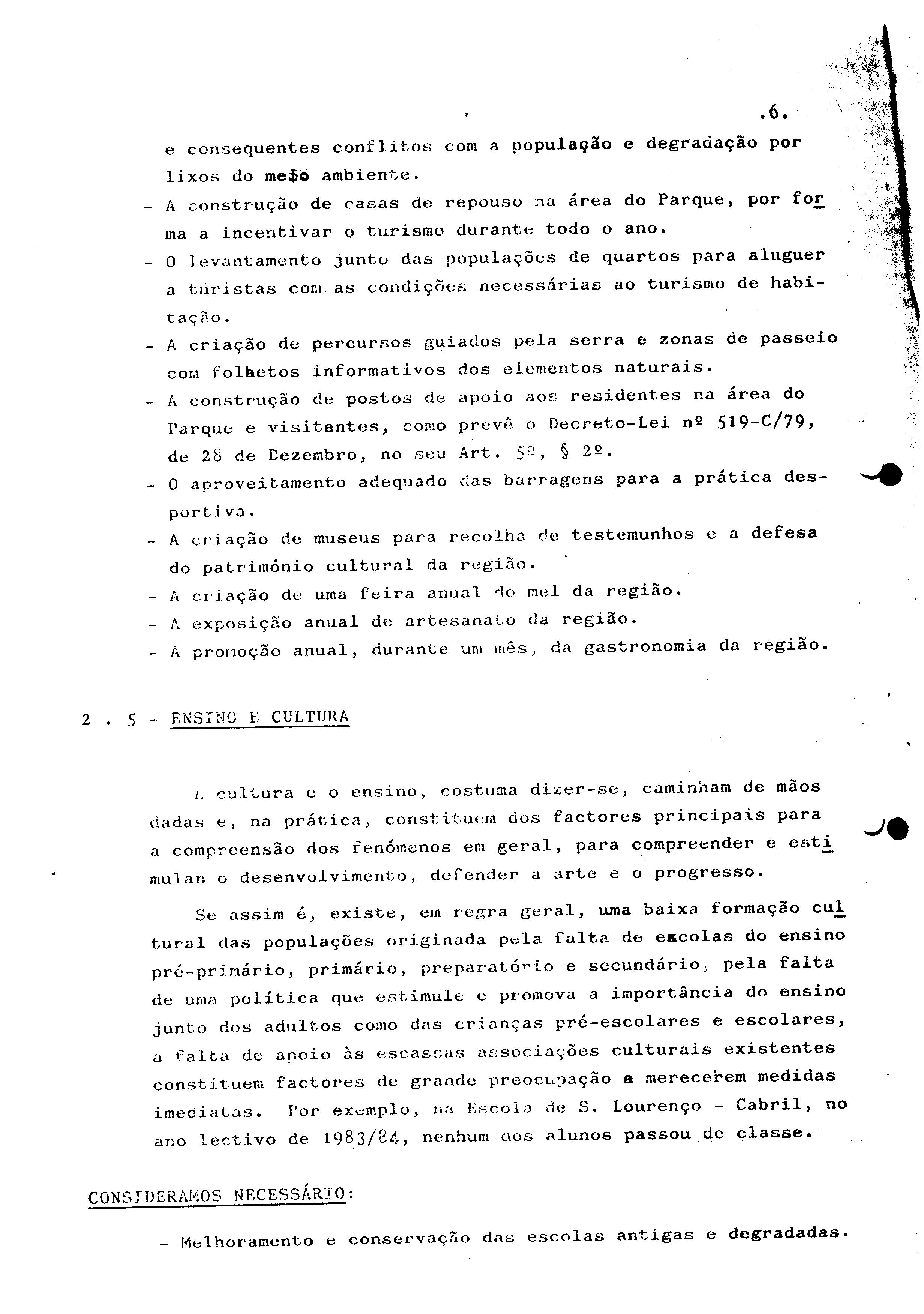 .6.

e consequentes conflitos com a população e degradação por lixos do meio ambiente.

- A construção de casas de repouso na área do Parque, por forma a incentivar o turismo durante todo o ano.
- O levantamento junto das populações de quartos para aluguer a turistas com as condições necessárias ao turismo de habitação.
- A criação de percursos guiados pela serra e zonas de passeio com folhetos informativos dos elementos naturais.
- A construção de postos de apoio aos residentes na área do Parque e visitantes, como prevê o Decreto-Lei nº 519-C/79, de 28 de Dezembro, no seu Art. 5º, § 2º.
- O aproveitamento adequado das barragens para a prática desportiva.
- A criação de museus para recolha de testemunhos e a defesa do património cultural da região.
- A criação de uma feira anual do mel da região.
- A exposição anual de artesanato da região.
- A pronoção anual, durante um mês, da gastronomia da região.

2 . 5 - ENSINO E CULTURA

A cultura e o ensino, costuma dizer-se, caminham de mãos dadas e, na prática, constituem dos factores principais para a compreensão dos fenómenos em geral, para compreender e estimular o desenvolvimento, defender a arte e o progresso.

Se assim é, existe, em regra geral, uma baixa formação cultural das populações originada pela falta de escolas do ensino pré-primário, primário, preparatório e secundário, pela falta de uma política que estimule e promova a importância do ensino junto dos adultos como das crianças pré-escolares e escolares, a falta de apoio às escassas associações culturais existentes constituem factores de grande preocupação a merecerem medidas imediatas. Por exemplo, na Escola de S. Lourenço - Cabril, no ano lectivo de 1983/84, nenhum dos alunos passou de classe.

CONSIDERAMOS NECESSÁRIO:

- Melhoramento e conservação das escolas antigas e degradadas.